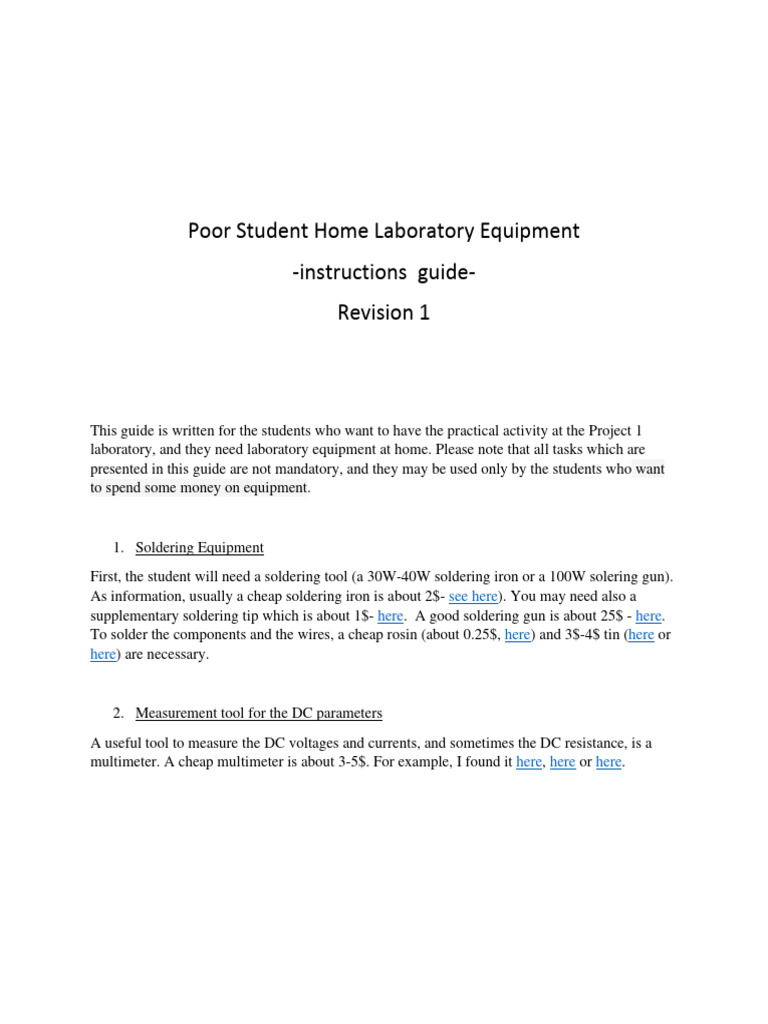 Poor Student Home Laboratory Equipment

-instructions guide-

Revision 1

This guide is written for the students who want to have the practical activity at the Project 1 laboratory, and they need laboratory equipment at home. Please note that all tasks which are presented in this guide are not mandatory, and they may be used only by the students who want to spend some money on equipment.

1. Soldering Equipment

First, the student will need a soldering tool (a 30W-40W soldering iron or a 100W solering gun). As information, usually a cheap soldering iron is about 2$- see here). You may need also a supplementary soldering tip which is about 1$- here. A good soldering gun is about 25$ - here. To solder the components and the wires, a cheap rosin (about 0.25$, here) and 3$-4$ tin (here or here) are necessary.

2. Measurement tool for the DC parameters

A useful tool to measure the DC voltages and currents, and sometimes the DC resistance, is a multimeter. A cheap multimeter is about 3-5$. For example, I found it here, here or here.